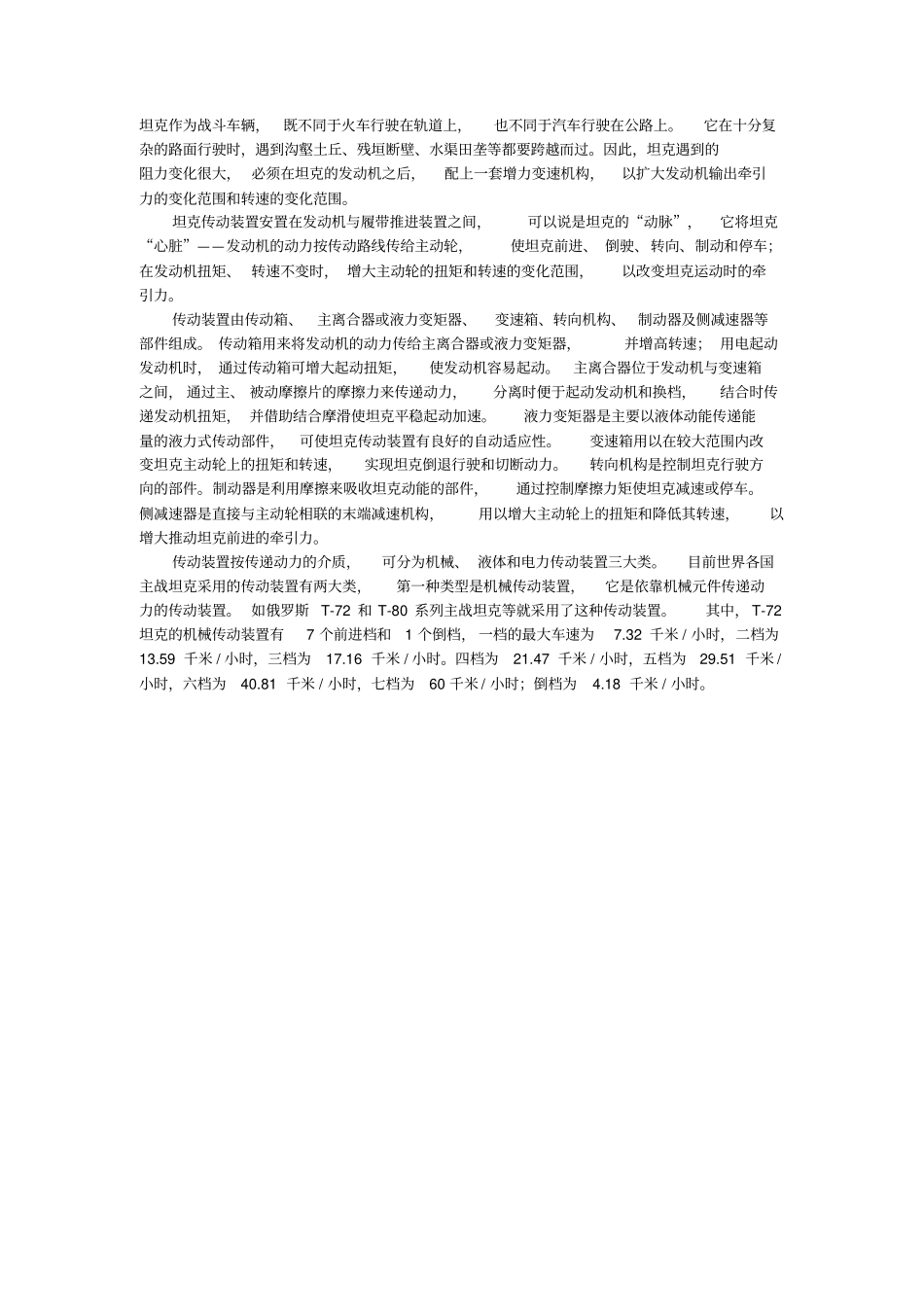 坦克作为战斗车辆，既不同于火车行驶在轨道上，也不同于汽车行驶在公路上。它在十分复杂的路面行驶时，遇到沟壑土丘、残垣断壁、水渠田垄等都要跨越而过。因此，坦克遇到的阻力变化很大，必须在坦克的发动机之后，配上一套增力变速机构，以扩大发动机输出牵引力的变化范围和转速的变化范围。

坦克传动装置安置在发动机与履带推进装置之间，可以说是坦克的“动脉”，它将坦克“心脏”——发动机的动力按传动路线传给主动轮，使坦克前进、倒驶、转向、制动和停车；在发动机扭矩、转速不变时，增大主动轮的扭矩和转速的变化范围，以改变坦克运动时的牵引力。

传动装置由传动箱、主离合器或液力变矩器、变速箱、转向机构、制动器及侧减速器等部件组成。传动箱用来将发动机的动力传给主离合器或液力变矩器，并增高转速；用电起动发动机时，通过传动箱可增大起动扭矩，使发动机容易起动。主离合器位于发动机与变速箱之间，通过主、被动摩擦片的摩擦力来传递动力，分离时便于起动发动机和换档，结合时传递发动机扭矩，并借助结合摩滑使坦克平稳起动加速。液力变矩器是主要以液体动能传递能量的液力式传动部件，可使坦克传动装置有良好的自动适应性。变速箱用以在较大范围内改变坦克主动轮上的扭矩和转速，实现坦克倒退行驶和切断动力。转向机构是控制坦克行驶方向的部件。制动器是利用摩擦来吸收坦克动能的部件，通过控制摩擦力矩使坦克减速或停车。侧减速器是直接与主动轮相联的末端减速机构，用以增大主动轮上的扭矩和降低其转速，以增大推动坦克前进的牵引力。

传动装置按传递动力的介质，可分为机械、液体和电力传动装置三大类。目前世界各国主战坦克采用的传动装置有两大类，第一种类型是机械传动装置，它是依靠机械元件传递动力的传动装置。如俄罗斯 T-72 和 T-80 系列主战坦克等就采用了这种传动装置。其中，T-72 坦克的机械传动装置有 7 个前进档和 1 个倒档，一档的最大车速为 7.32 千米 / 小时，二档为 13.59 千米 / 小时，三档为 17.16 千米 / 小时。四档为 21.47 千米 / 小时，五档为 29.51 千米 / 小时，六档为 40.81 千米 / 小时，七档为 60 千米 / 小时；倒档为 4.18 千米 / 小时。